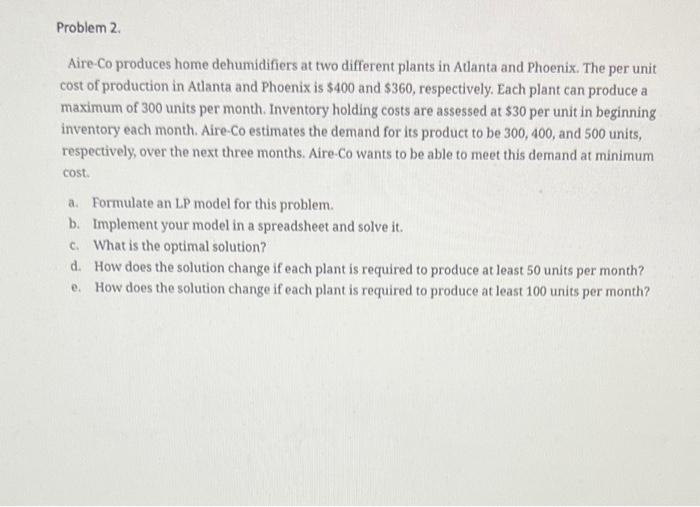 Problem 2.

Aire-Co produces home dehumidifiers at two different plants in Atlanta and Phoenix. The per unit cost of production in Atlanta and Phoenix is \$400 and \$360, respectively. Each plant can produce a maximum of 300 units per month. Inventory holding costs are assessed at \$30 per unit in beginning inventory each month. Aire-Co estimates the demand for its product to be 300, 400, and 500 units, respectively, over the next three months. Aire-Co wants to be able to meet this demand at minimum cost.

a. Formulate an LP model for this problem.
b. Implement your model in a spreadsheet and solve it.
c. What is the optimal solution?
d. How does the solution change if each plant is required to produce at least 50 units per month?
e. How does the solution change if each plant is required to produce at least 100 units per month?